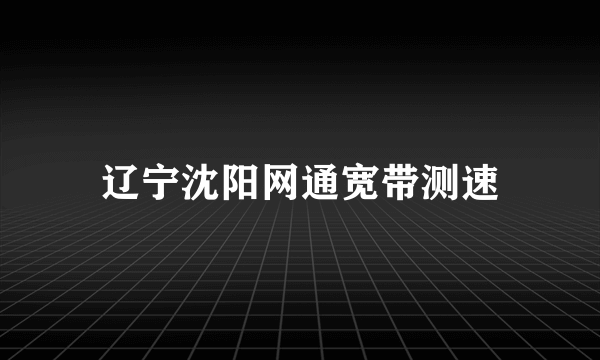 辽宁沈阳网通宽带测速